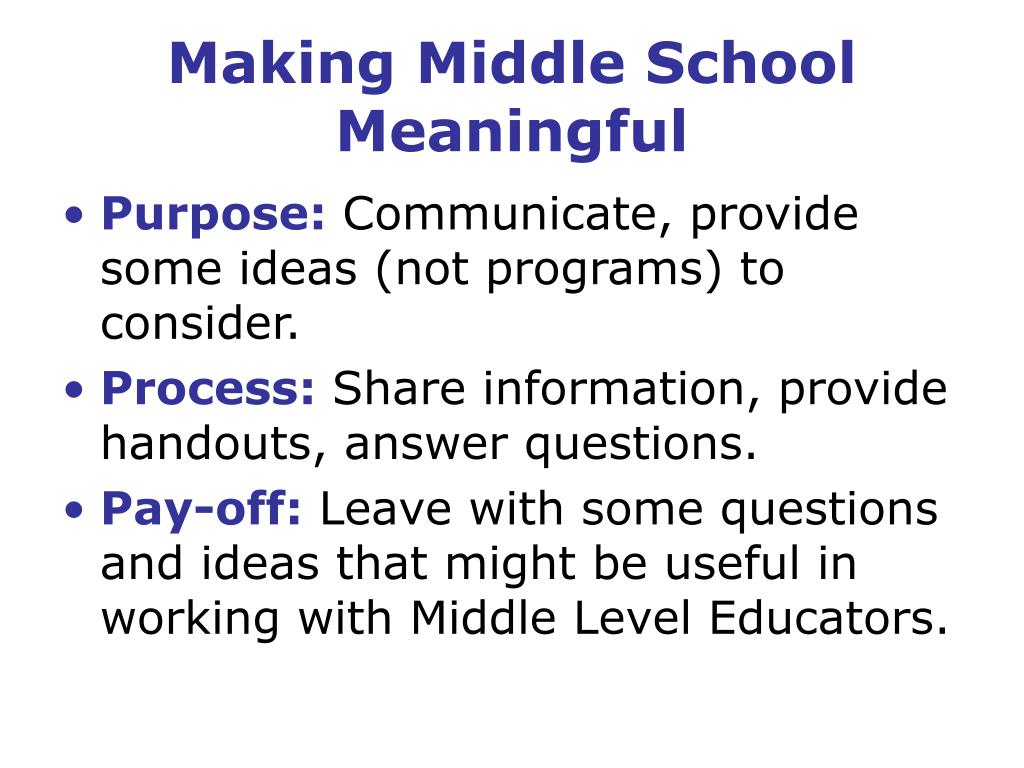 Making Middle School Meaningful

• Purpose: Communicate, provide some ideas (not programs) to consider.
• Process: Share information, provide handouts, answer questions.
• Pay-off: Leave with some questions and ideas that might be useful in working with Middle Level Educators.